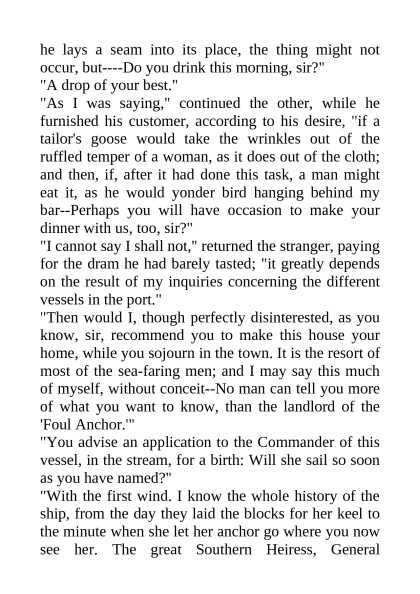 he lays a seam into its place, the thing might not occur, but----Do you drink this morning, sir?"
"A drop of your best."
"As I was saying," continued the other, while he furnished his customer, according to his desire, "if a tailor's goose would take the wrinkles out of the ruffled temper of a woman, as it does out of the cloth; and then, if, after it had done this task, a man might eat it, as he would yonder bird hanging behind my bar--Perhaps you will have occasion to make your dinner with us, too, sir?"
"I cannot say I shall not," returned the stranger, paying for the dram he had barely tasted; "it greatly depends on the result of my inquiries concerning the different vessels in the port."
"Then would I, though perfectly disinterested, as you know, sir, recommend you to make this house your home, while you sojourn in the town. It is the resort of most of the sea-faring men; and I may say this much of myself, without conceit--No man can tell you more of what you want to know, than the landlord of the 'Foul Anchor.'"
"You advise an application to the Commander of this vessel, in the stream, for a birth: Will she sail so soon as you have named?"
"With the first wind. I know the whole history of the ship, from the day they laid the blocks for her keel to the minute when she let her anchor go where you now see her. The great Southern Heiress, General